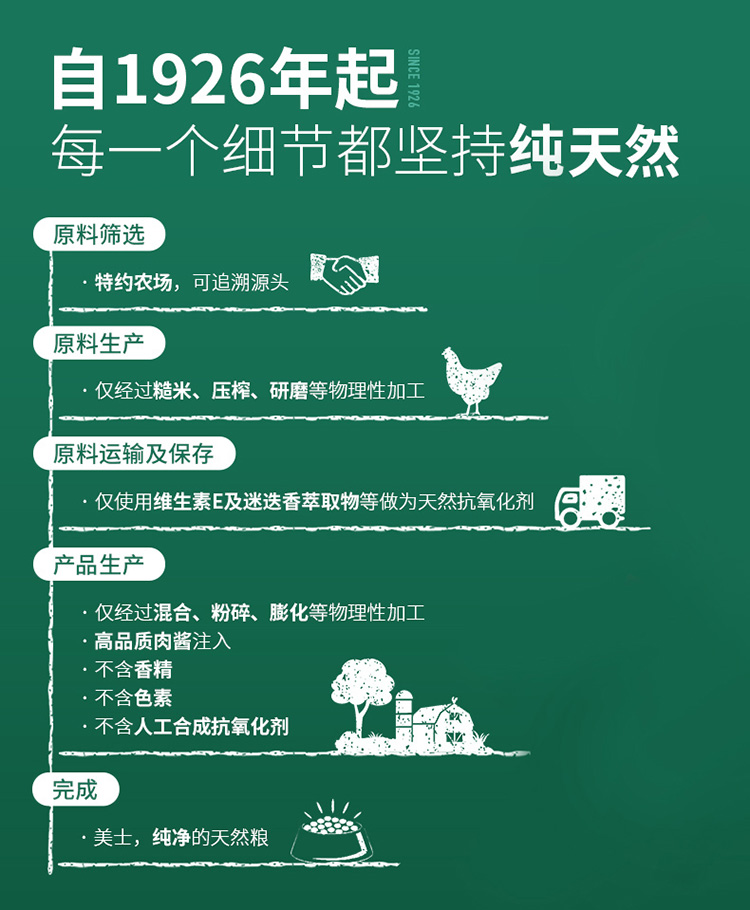 自1926年起 SINCE 1926
每一个细节都坚持纯天然

原料筛选

· 特约农场，可追溯源头

原料生产

· 仅经过糙米、压榨、研磨等物理性加工

原料运输及保存

· 仅使用维生素E及迷迭香萃取物等做为天然抗氧化剂

产品生产

· 仅经过混合、粉碎、膨化等物理性加工
· 高品质肉酱注入
· 不含香精
· 不含色素
· 不含人工合成抗氧化剂

完成

· 美士，纯净的天然粮